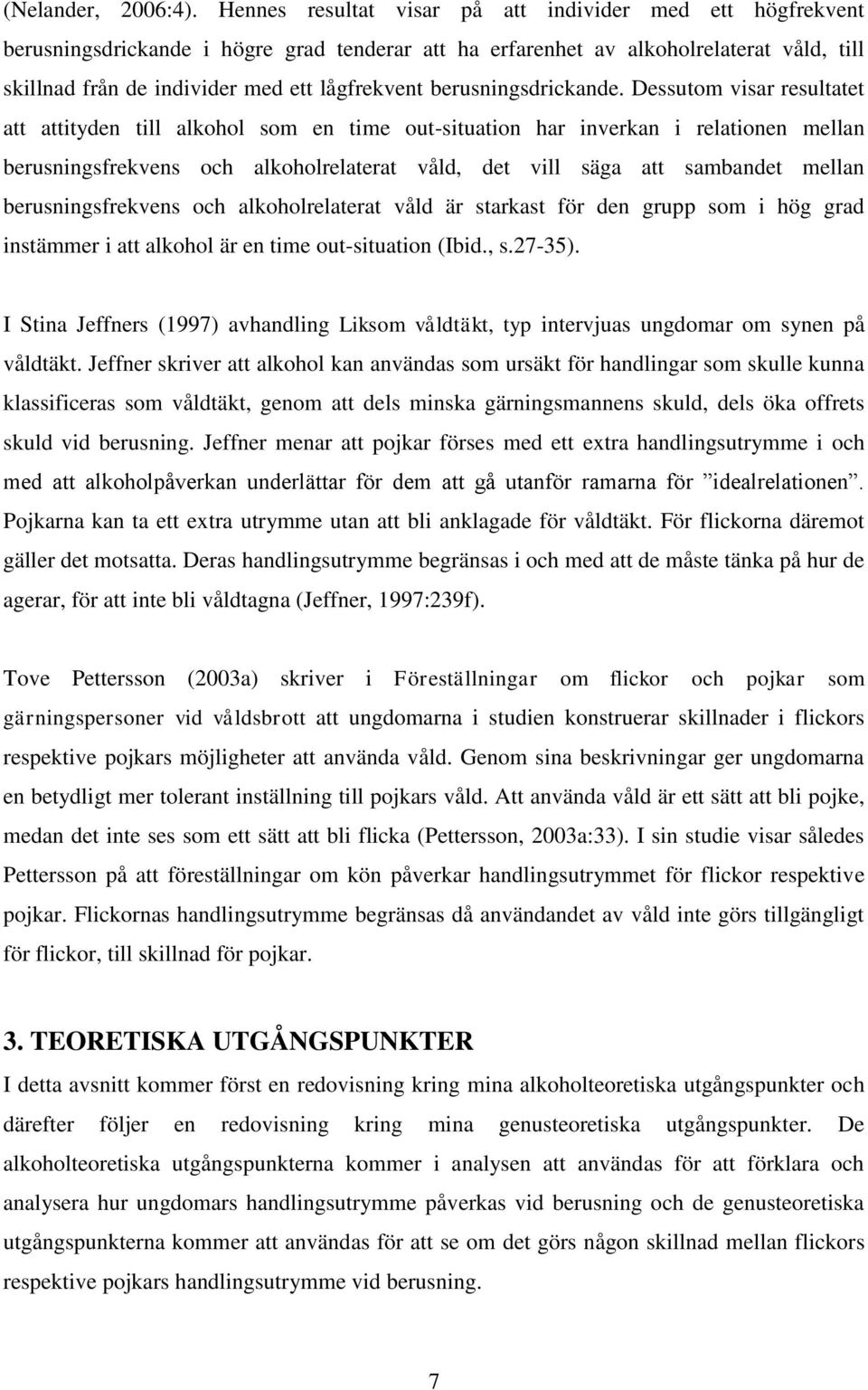 (Nelander, 2006:4). Hennes resultat visar på att individer med ett högfrekvent berusningsdrickande i högre grad tenderar att ha erfarenhet av alkoholrelaterat våld, till skillnad från de individer med ett lågfrekvent berusningsdrickande. Dessutom visar resultatet att attityden till alkohol som en time out-situation har inverkan i relationen mellan berusningsfrekvens och alkoholrelaterat våld, det vill säga att sambandet mellan berusningsfrekvens och alkoholrelaterat våld är starkast för den grupp som i hög grad instämmer i att alkohol är en time out-situation (Ibid., s.27-35).

I Stina Jeffners (1997) avhandling Liksom våldtäkt, typ intervjuas ungdomar om synen på våldtäkt. Jeffner skriver att alkohol kan användas som ursäkt för handlingar som skulle kunna klassificeras som våldtäkt, genom att dels minska gärningsmannens skuld, dels öka offrets skuld vid berusning. Jeffner menar att pojkar förses med ett extra handlingsutrymme i och med att alkoholpåverkan underlättar för dem att gå utanför ramarna för ”idealrelationen”. Pojkarna kan ta ett extra utrymme utan att bli anklagade för våldtäkt. För flickorna däremot gäller det motsatta. Deras handlingsutrymme begränsas i och med att de måste tänka på hur de agerar, för att inte bli våldtagna (Jeffner, 1997:239f).

Tove Pettersson (2003a) skriver i Föreställningar om flickor och pojkar som gärningspersoner vid våldsbrott att ungdomarna i studien konstruerar skillnader i flickors respektive pojkars möjligheter att använda våld. Genom sina beskrivningar ger ungdomarna en betydligt mer tolerant inställning till pojkars våld. Att använda våld är ett sätt att bli pojke, medan det inte ses som ett sätt att bli flicka (Pettersson, 2003a:33). I sin studie visar således Pettersson på att föreställningar om kön påverkar handlingsutrymmet för flickor respektive pojkar. Flickornas handlingsutrymme begränsas då användandet av våld inte görs tillgängligt för flickor, till skillnad för pojkar.

3. TEORETISKA UTGÅNGSPUNKTER

I detta avsnitt kommer först en redovisning kring mina alkoholteoretiska utgångspunkter och därefter följer en redovisning kring mina genusteoretiska utgångspunkter. De alkoholteoretiska utgångspunkterna kommer i analysen att användas för att förklara och analysera hur ungdomars handlingsutrymme påverkas vid berusning och de genusteoretiska utgångspunkterna kommer att användas för att se om det görs någon skillnad mellan flickors respektive pojkars handlingsutrymme vid berusning.

7